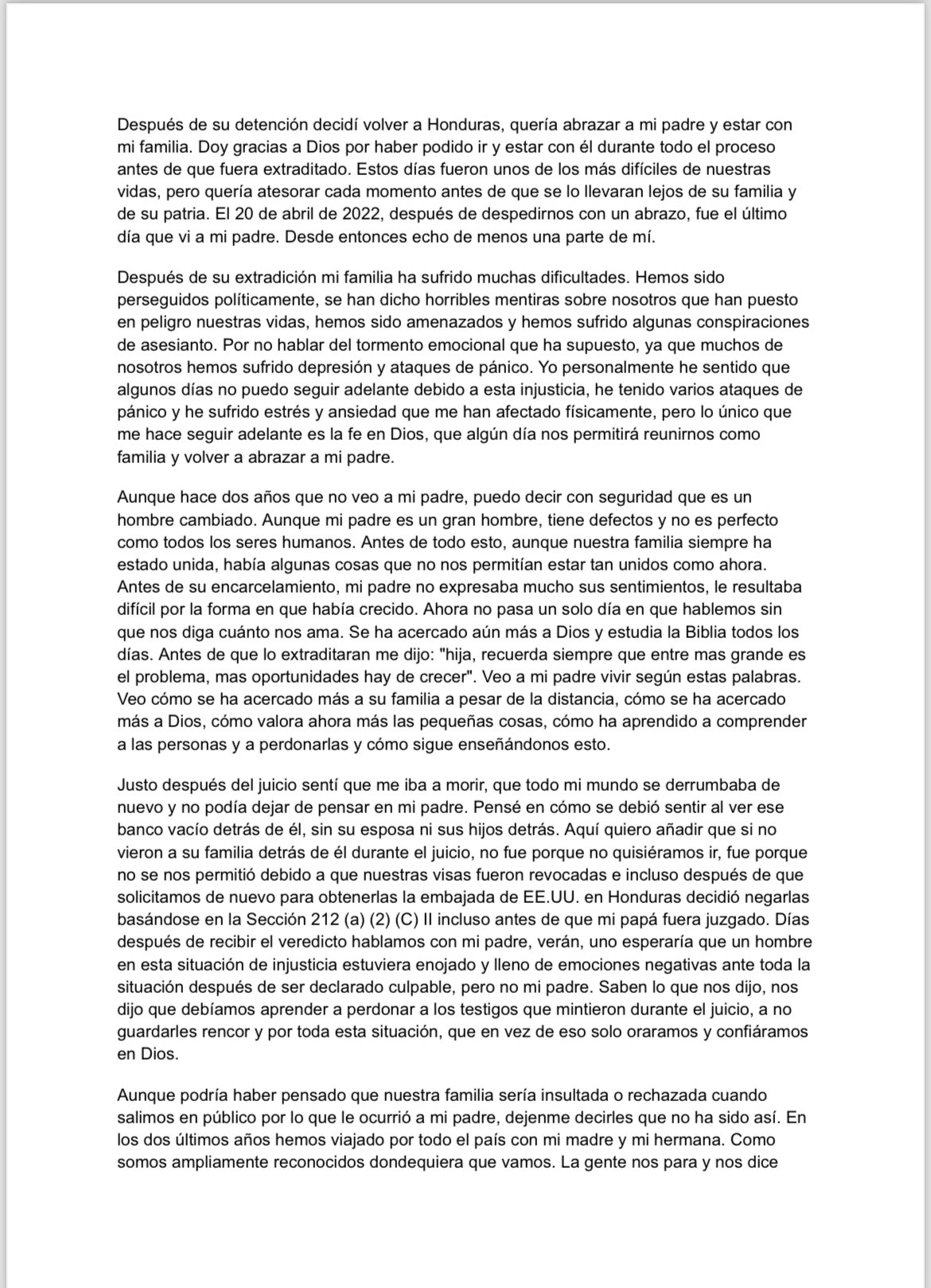 Después de su detención decidí volver a Honduras, quería abrazar a mi padre y estar con mi familia. Doy gracias a Dios por haber podido ir y estar con él durante todo el proceso antes de que fuera extraditado. Estos días fueron unos de los más difíciles de nuestras vidas, pero quería atesorar cada momento antes de que se lo llevaran lejos de su familia y de su patria. El 20 de abril de 2022, después de despedirnos con un abrazo, fue el último día que vi a mi padre. Desde entonces echo de menos una parte de mí.

Después de su extradición mi familia ha sufrido muchas dificultades. Hemos sido perseguidos políticamente, se han dicho horribles mentiras sobre nosotros que han puesto en peligro nuestras vidas, hemos sido amenazados y hemos sufrido algunas conspiraciones de asesianto. Por no hablar del tormento emocional que ha supuesto, ya que muchos de nosotros hemos sufrido depresión y ataques de pánico. Yo personalmente he sentido que algunos días no puedo seguir adelante debido a esta injusticia, he tenido varios ataques de pánico y he sufrido estrés y ansiedad que me han afectado físicamente, pero lo único que me hace seguir adelante es la fe en Dios, que algún día nos permitirá reunirnos como familia y volver a abrazar a mi padre.

Aunque hace dos años que no veo a mi padre, puedo decir con seguridad que es un hombre cambiado. Aunque mi padre es un gran hombre, tiene defectos y no es perfecto como todos los seres humanos. Antes de todo esto, aunque nuestra familia siempre ha estado unida, había algunas cosas que no nos permitían estar tan unidos como ahora. Antes de su encarcelamiento, mi padre no expresaba mucho sus sentimientos, le resultaba difícil por la forma en que había crecido. Ahora no pasa un solo día en que hablemos sin que nos diga cuánto nos ama. Se ha acercado aún más a Dios y estudia la Biblia todos los días. Antes de que lo extraditaran me dijo: "hija, recuerda siempre que entre mas grande es el problema, mas oportunidades hay de crecer". Veo a mi padre vivir según estas palabras. Veo cómo se ha acercado más a su familia a pesar de la distancia, cómo se ha acercado más a Dios, cómo valora ahora más las pequeñas cosas, cómo ha aprendido a comprender a las personas y a perdonarlas y cómo sigue enseñándonos esto.

Justo después del juicio sentí que me iba a morir, que todo mi mundo se derrumbaba de nuevo y no podía dejar de pensar en mi padre. Pensé en cómo se debió sentir al ver ese banco vacío detrás de él, sin su esposa ni sus hijos detrás. Aquí quiero añadir que si no vieron a su familia detrás de él durante el juicio, no fue porque no quisiéramos ir, fue porque no se nos permitió debido a que nuestras visas fueron revocadas e incluso después de que solicitamos de nuevo para obtenerlas la embajada de EE.UU. en Honduras decidió negarlas basándose en la Sección 212 (a) (2) (C) II incluso antes de que mi papá fuera juzgado. Días después de recibir el veredicto hablamos con mi padre, verán, uno esperaría que un hombre en esta situación de injusticia estuviera enojado y lleno de emociones negativas ante toda la situación después de ser declarado culpable, pero no mi padre. Saben lo que nos dijo, nos dijo que debíamos aprender a perdonar a los testigos que mintieron durante el juicio, a no guardarles rencor y por toda esta situación, que en vez de eso solo oraramos y confiáramos en Dios.

Aunque podría haber pensado que nuestra familia sería insultada o rechazada cuando salimos en público por lo que le ocurrió a mi padre, dejenme decirles que no ha sido así. En los dos últimos años hemos viajado por todo el país con mi madre y mi hermana. Como somos ampliamente reconocidos dondequiera que vamos. La gente nos para y nos dice